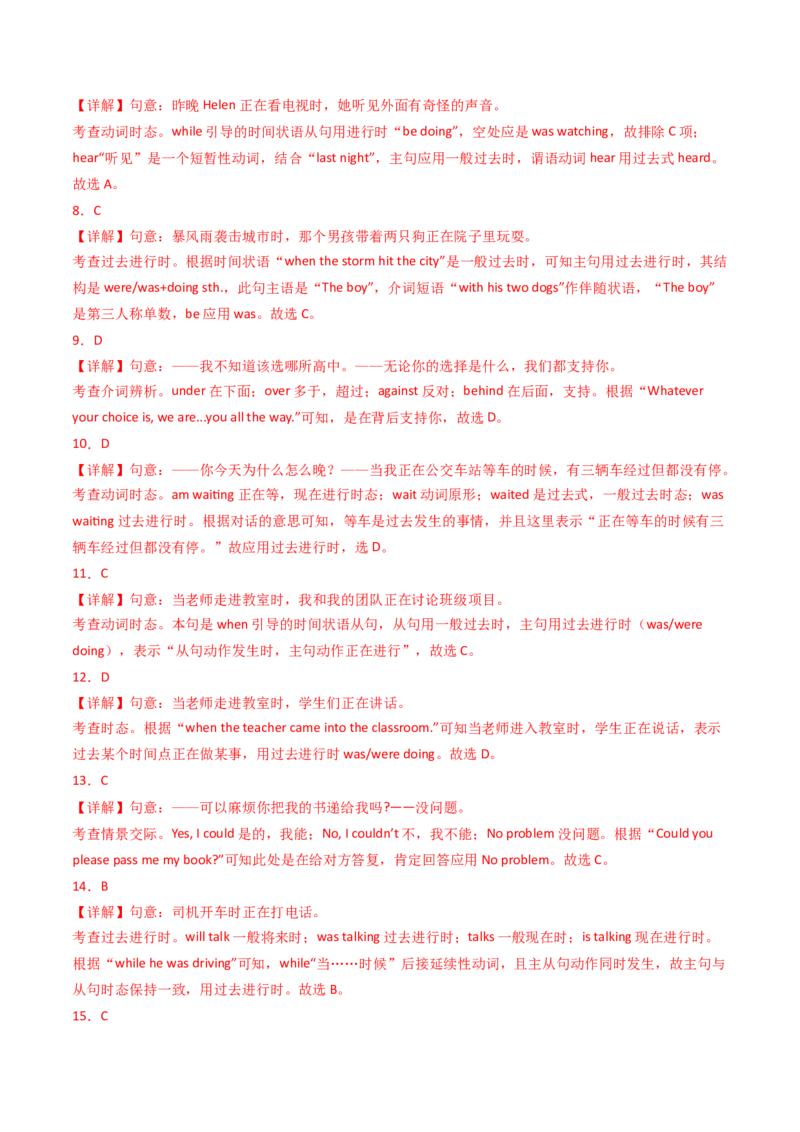 【详解】句意：昨晚 Helen 正在看电视时，她听见外面有奇怪的声音。
考查动词时态。while 引导的时间状语从句用进行时“be doing”，空处应是 was watching，故排除 C 项；hear“听见”是一个短暂性动词，结合“last night”，主句应用一般过去时，谓语动词 hear 用过去式 heard。故选 A。

8．C
【详解】句意：暴风雨袭击城市时，那个男孩带着两只狗正在院子里玩耍。
考查过去进行时。根据时间状语“when the storm hit the city”是一般过去时，可知主句用过去进行时，其结构是 were/was+doing sth.，此句主语是“The boy”，介词短语“with his two dogs”作伴随状语，“The boy”是第三人称单数，be 应用 was。故选 C。

9．D
【详解】句意：——我不知道该选哪所高中。——无论你的选择是什么，我们都支持你。
考查介词辨析。under 在下面；over 多于，超过；against 反对；behind 在后面，支持。根据“Whatever your choice is, we are...you all the way.”可知，是在背后支持你，故选 D。

10．D
【详解】句意：——你今天为什么怎么晚？——当我正在公交车站等车的时候，有三辆车经过但都没有停。
考查动词时态。am waiting 正在等，现在进行时态；wait 动词原形；waited 是过去式，一般过去时态；was waiting 过去进行时。根据对话的意思可知，等车是过去发生的事情，并且这里表示“正在等车的时候有三辆车经过但都没有停。”故应用过去进行时，选 D。

11．C
【详解】句意：当老师走进教室时，我和我的团队正在讨论班级项目。
考查动词时态。本句是 when 引导的时间状语从句，从句用一般过去时，主句用过去进行时（was/were doing），表示“从句动作发生时，主句动作正在进行”，故选 C。

12．D
【详解】句意：当老师走进教室时，学生们正在讲话。
考查时态。根据“when the teacher came into the classroom.”可知当老师进入教室时，学生正在说话，表示过去某个时间点正在做某事，用过去进行时 was/were doing。故选 D。

13．C
【详解】句意：——可以麻烦你把我的书递给我吗?——没问题。
考查情景交际。Yes, I could 是的，我能；No, I couldn’t 不，我不能；No problem 没问题。根据“Could you please pass me my book?”可知此处是在给对方答复，肯定回答应用 No problem。故选 C。

14．B
【详解】句意：司机开车时正在打电话。
考查过去进行时。will talk 一般将来时；was talking 过去进行时；talks 一般现在时；is talking 现在进行时。根据“while he was driving”可知，while“当……时候”后接延续性动词，且主从句动作同时发生，故主句与从句时态保持一致，用过去进行时。故选 B。

15．C